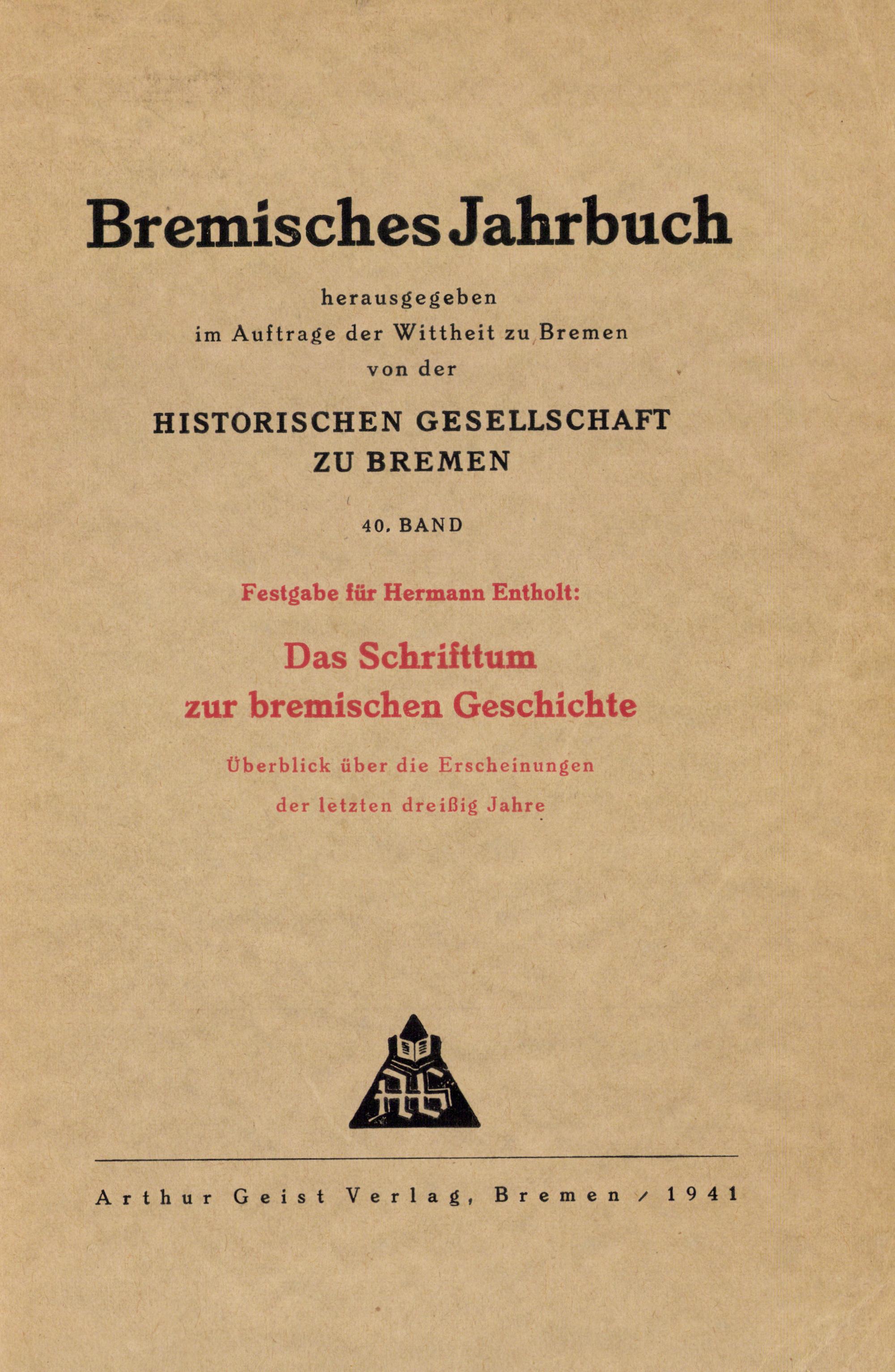 Bremisches Jahrbuch

herausgegeben
im Auftrage der Wittheit zu Bremen
von der

HISTORISCHEN GESELLSCHAFT
ZU BREMEN

40. BAND

Festgabe für Hermann Entholt:

Das Schrifttum
zur bremischen Geschichte

Überblick über die Erscheinungen
der letzten dreißig Jahre

Arthur Geist Verlag, Bremen / 1941